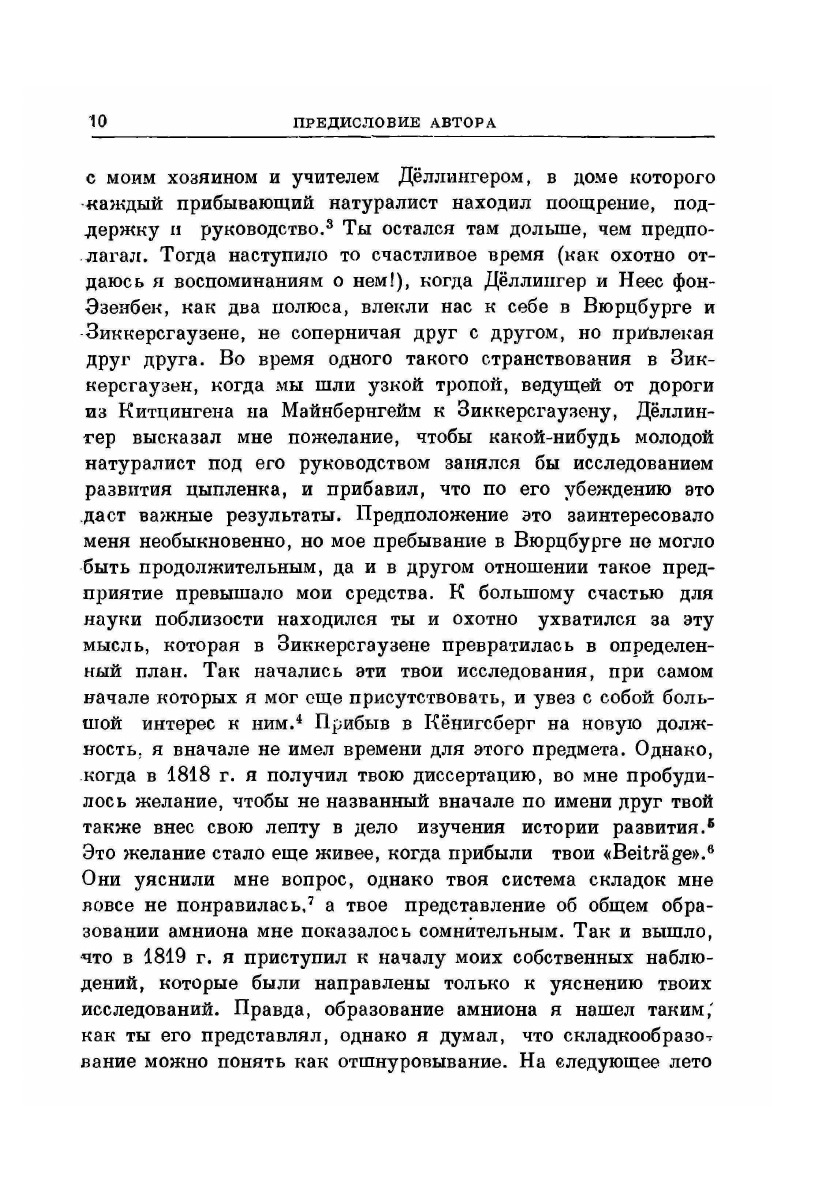 10 ПРЕДИСЛОВИЕ АВТОРА

с моим хозяином и учителем Дёллингером, в доме которого каждый прибывающий натуралист находил поощрение, поддержку и руководство.$^3$ Ты остался там дольше, чем предполагал. Тогда наступило то счастливое время (как охотно отдаюсь я воспоминаниям о нем!), когда Дёллингер и Неес фон-Эзенбек, как два полюса, влекли нас к себе в Вюрцбурге и Зиккерсгаузене, не соперничая друг с другом, но привлекая друг друга. Во время одного такого странствования в Зиккерсгаузен, когда мы шли узкой тропой, ведущей от дороги из Китцингена на Майнбернгейм к Зиккерсгаузену, Дёллингер высказал мне пожелание, чтобы какой-нибудь молодой натуралист под его руководством занялся бы исследованием развития цыпленка, и прибавил, что по его убеждению это даст важные результаты. Предположение это заинтересовало меня необыкновенно, но мое пребывание в Вюрцбурге не могло быть продолжительным, да и в другом отношении такое предприятие превышало мои средства. К большому счастью для науки поблизости находился ты и охотно ухватился за эту мысль, которая в Зиккерсгаузене превратилась в определенный план. Так начались эти твои исследования, при самом начале которых я мог еще присутствовать, и увез с собой большой интерес к ним.$^4$ Прибыв в Кёнигсберг на новую должность, я вначале не имел времени для этого предмета. Однако, когда в 1818 г. я получил твою диссертацию, во мне пробудилось желание, чтобы не названный вначале по имени друг твой также внес свою лепту в дело изучения истории развития.$^5$ Это желание стало еще живее, когда прибыли твои «Beiträge».$^6$ Они уяснили мне вопрос, однако твоя система складок мне вовсе не понравилась,$^7$ а твое представление об общем образовании амниона мне показалось сомнительным. Так и вышло, что в 1819 г. я приступил к началу моих собственных наблюдений, которые были направлены только к уяснению твоих исследований. Правда, образование амниона я нашел таким, как ты его представлял, однако я думал, что складкообразование можно понять как отшнуровывание. На следующее лето